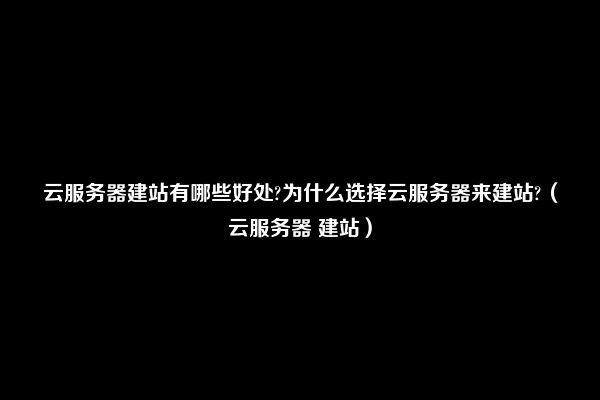 云服务器建站有哪些好处?为什么选择云服务器来建站?（云服务器 建站）